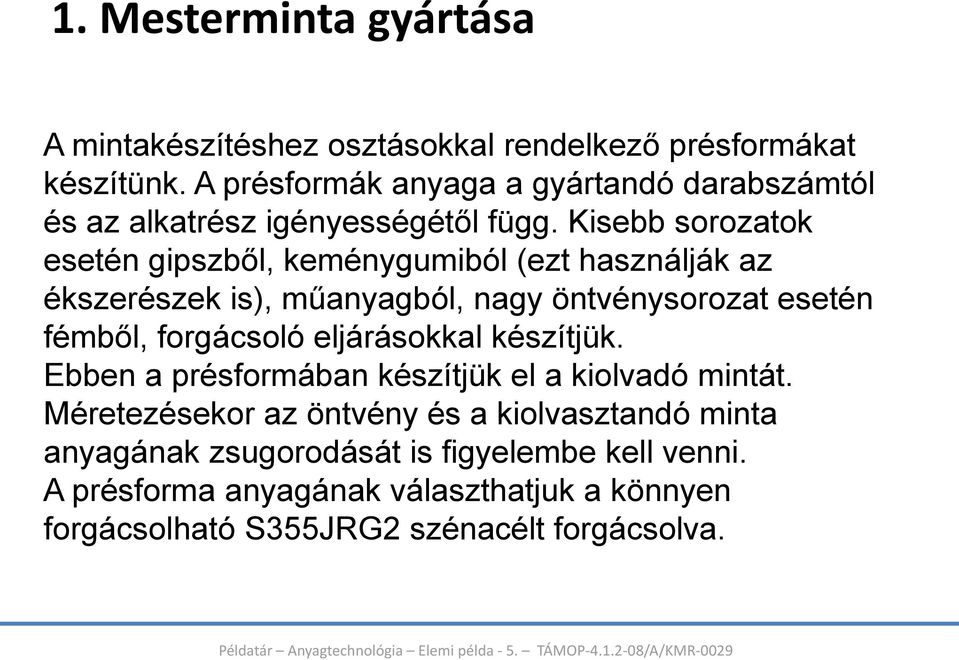 1. Mesterminta gyártása

A mintakészítéshez osztásokkal rendelkező présformákat készítünk. A présformák anyaga a gyártandó darabszámtól és az alkatrész igényességétől függ. Kisebb sorozatok esetén gipszből, keménygumiból (ezt használják az ékszerészek is), műanyagból, nagy öntvénysorozat esetén fémből, forgácsoló eljárásokkal készítjük.
Ebben a présformában készítjük el a kiolvadó mintát.
Méretezésekor az öntvény és a kiolvasztandó minta anyagának zsugorodását is figyelembe kell venni.
A présforma anyagának választhatjuk a könnyen forgácsolható S355JRG2 szénacélt forgácsolva.

Példatár – Anyagtechnológia – Elemi példa - 5. – TÁMOP-4.1.2-08/A/KMR-0029